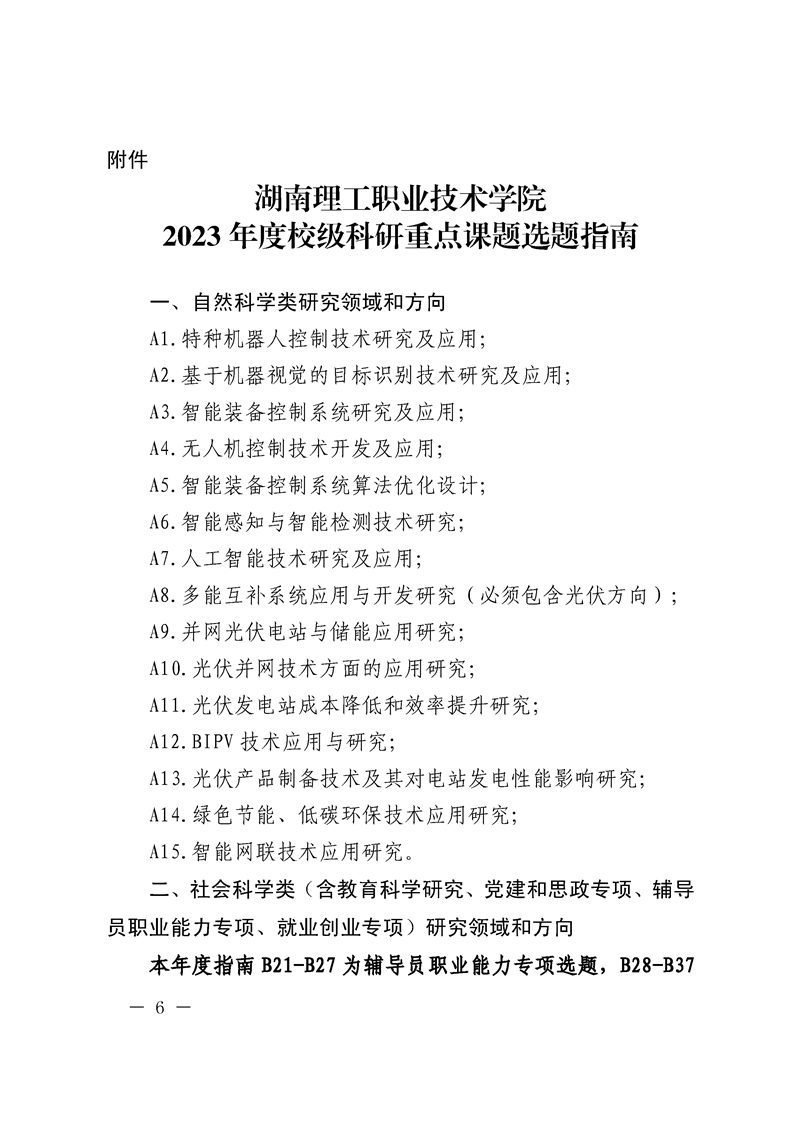 附件

湖南理工职业技术学院
2023 年度校级科研重点课题选题指南

一、自然科学类研究领域和方向

A1.特种机器人控制技术研究及应用;

A2.基于机器视觉的目标识别技术研究及应用;

A3.智能装备控制系统研究及应用;

A4.无人机控制技术开发及应用;

A5.智能装备控制系统算法优化设计;

A6.智能感知与智能检测技术研究;

A7.人工智能技术研究及应用;

A8.多能互补系统应用与开发研究（必须包含光伏方向）;

A9.并网光伏电站与储能应用研究;

A10.光伏并网技术方面的应用研究;

A11.光伏发电站成本降低和效率提升研究;

A12.BIPV 技术应用与研究;

A13.光伏产品制备技术及其对电站发电性能影响研究;

A14.绿色节能、低碳环保技术应用研究;

A15.智能网联技术应用研究。

二、社会科学类（含教育科学研究、党建和思政专项、辅导员职业能力专项、就业创业专项）研究领域和方向

本年度指南 B21-B27 为辅导员职业能力专项选题，B28-B37

— 6 —